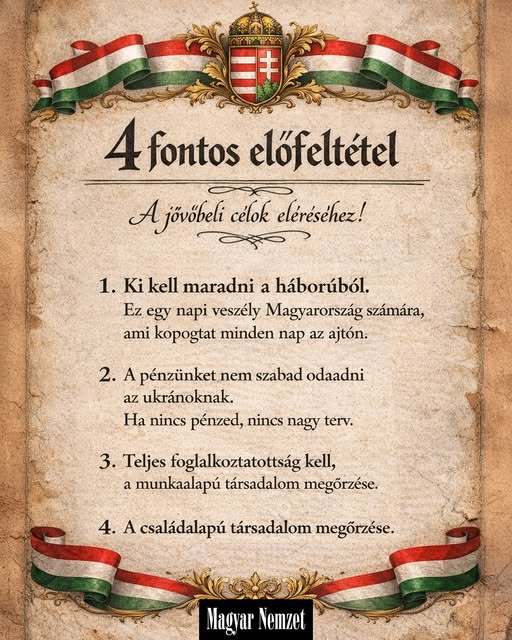 4 fontos előfeltétel

A jövőbeli célok eléréséhez!

1. Ki kell maradni a háborúból.
Ez egy napi veszély Magyarország számára, ami kopogtat minden nap az ajtón.

2. A pénzünket nem szabad odaadni az ukránoknak.
Ha nincs pénzed, nincs nagy terv.

3. Teljes foglalkoztatottság kell, a munkaalapú társadalom megőrzése.

4. A családalapú társadalom megőrzése.

Magyar Nemzet